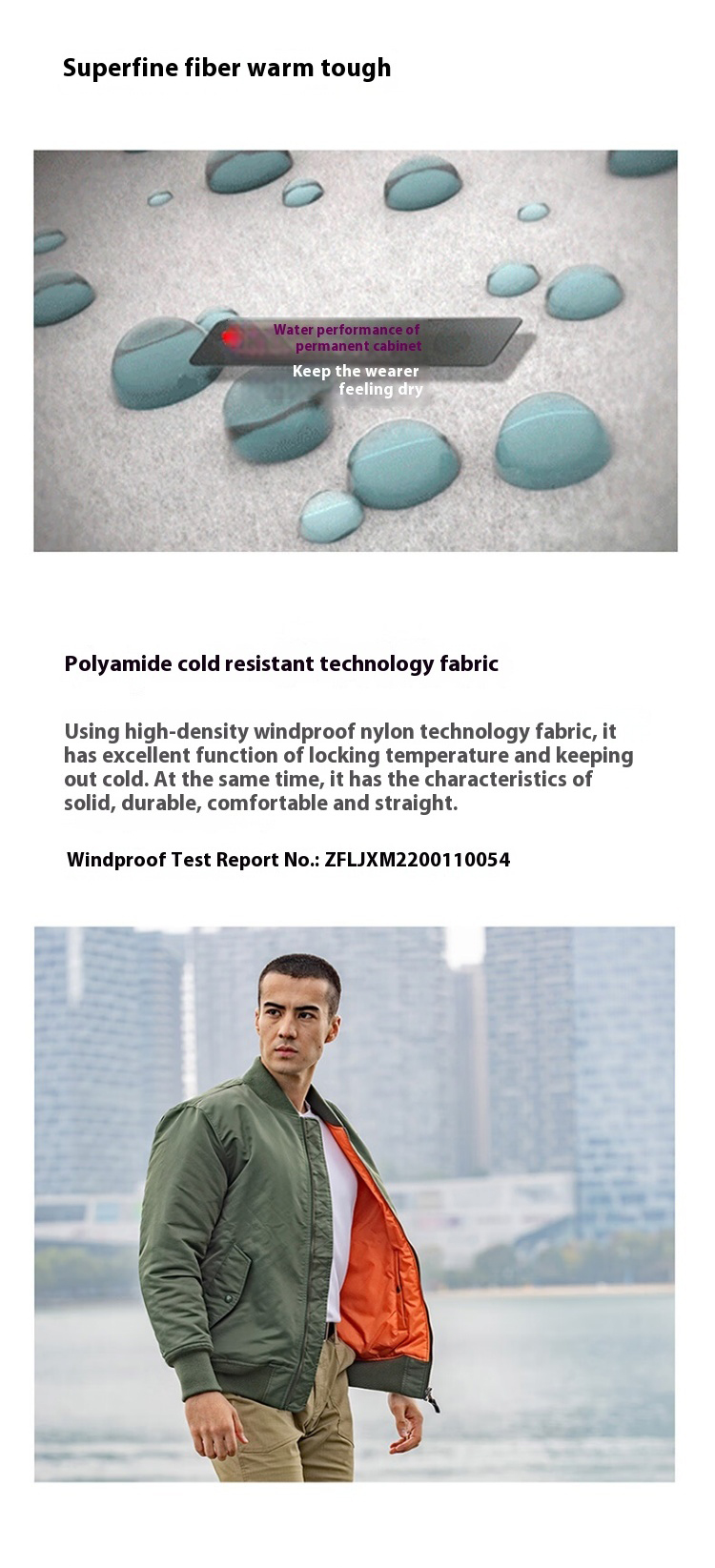 Superfine fiber warm tough

Water performance of permanent cabinet

Keep the wearer feeling dry

Polyamide cold resistant technology fabric

Using high-density windproof nylon technology fabric, it has excellent function of locking temperature and keeping out cold. At the same time, it has the characteristics of solid, durable, comfortable and straight.

Windproof Test Report No.: ZFLJXM2200110054